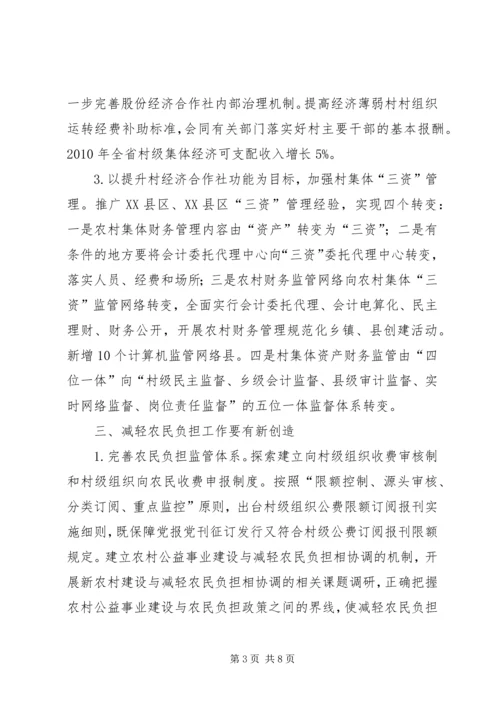 一步完善股份经济合作社内部治理机制。提高经济薄弱村村组织运转经费补助标准，会同有关部门落实好村主要干部的基本报酬。2010年全省村级集体经济可支配收入增长5%。

3.以提升村经济合作社功能为目标，加强村集体“三资”管理。推广XX县区、XX县区“三资”管理经验，实现四个转变：一是农村集体财务管理内容由“资产”转变为“三资”；二是有条件的地方要将会计委托代理中心向“三资”委托代理中心转变，落实人员、经费和场所；三是农村财务监管网络向农村集体“三资”监管网络转变，全面实行会计委托代理、会计电算化、民主理财、财务公开，开展农村财务管理规范化乡镇、县创建活动。新增10个计算机监管网络县。四是村集体资产财务监管由“四位一体”向“村级民主监督、乡级会计监督、县级审计监督、实时网络监督、岗位责任监督”的五位一体监督体系转变。

三、减轻农民负担工作要有新创造

1.完善农民负担监管体系。探索建立向村级组织收费审核制和村级组织向农民收费申报制度。按照“限额控制、源头审核、分类订阅、重点监控”原则，出台村级组织公费限额订阅报刊实施细则，既保障党报党刊征订发行又符合村级公费订阅报刊限额规定。建立农村公益事业建设与减轻农民负担相协调的机制，开展新农村建设与减轻农民负担相协调的相关课题调研，正确把握农村公益事业建设与农民负担政策之间的界线，使减轻农民负担

第3页 共8页